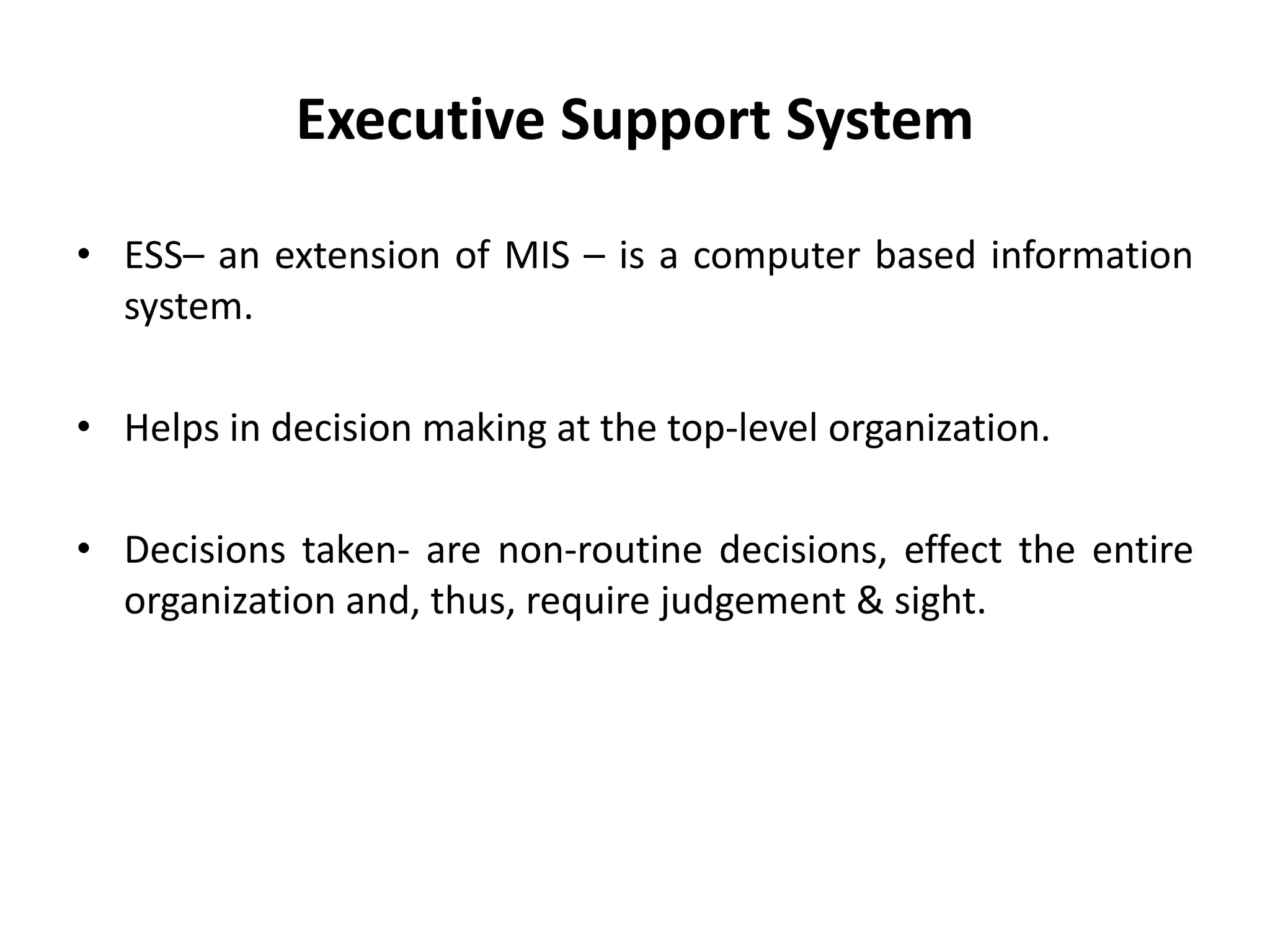 Executive Support System

• ESS– an extension of MIS – is a computer based information system.

• Helps in decision making at the top-level organization.

• Decisions taken- are non-routine decisions, effect the entire organization and, thus, require judgement & sight.